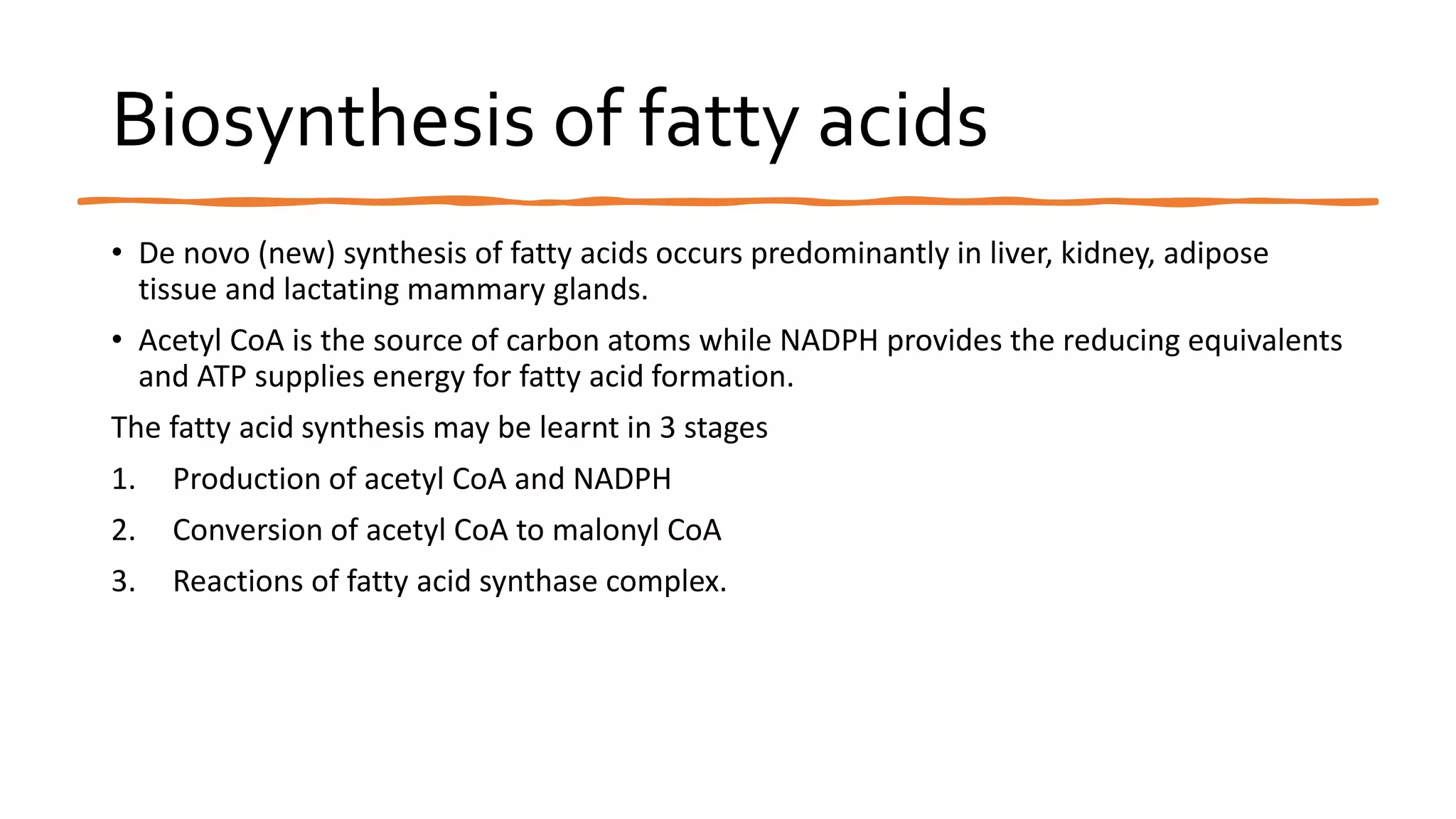 Biosynthesis of fatty acids

• De novo (new) synthesis of fatty acids occurs predominantly in liver, kidney, adipose tissue and lactating mammary glands.

• Acetyl CoA is the source of carbon atoms while NADPH provides the reducing equivalents and ATP supplies energy for fatty acid formation.

The fatty acid synthesis may be learnt in 3 stages

1. Production of acetyl CoA and NADPH

2. Conversion of acetyl CoA to malonyl CoA

3. Reactions of fatty acid synthase complex.